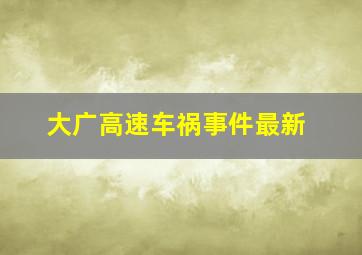 大广高速车祸事件最新